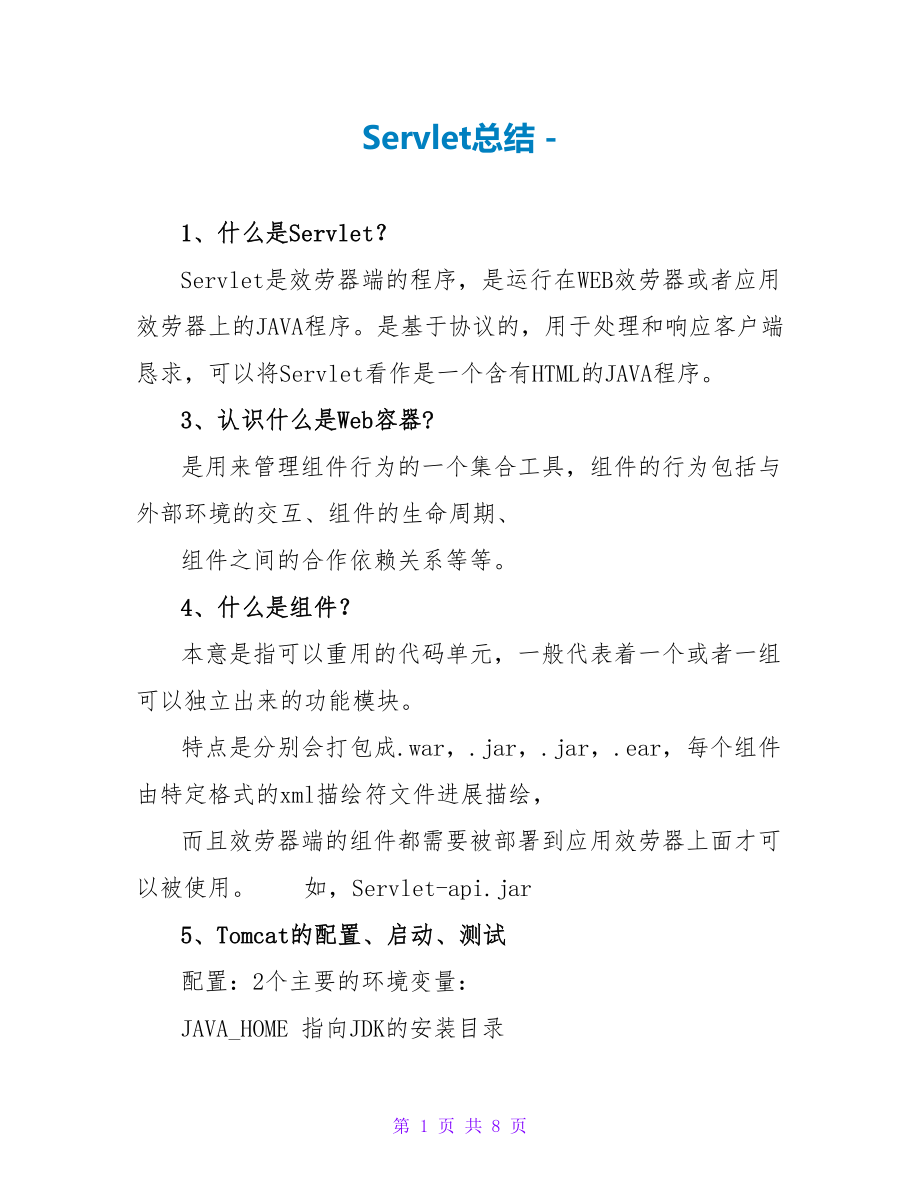 Servlet总结 -

1、什么是Servlet？

Servlet是效劳器端的程序，是运行在WEB效劳器或者应用效劳器上的JAVA程序。是基于协议的，用于处理和响应客户端恳求，可以将Servlet看作是一个含有HTML的JAVA程序。

3、认识什么是Web容器？

是用来管理组件行为的一个集合工具，组件的行为包括与外部环境的交互、组件的生命周期、

组件之间的合作依赖关系等等。

4、什么是组件？

本意是指可以重用的代码单元，一般代表着一个或者一组可以独立出来的功能模块。

特点是分别会打包成.war，.jar，.jar，.ear，每个组件由特定格式的xml描绘符文件进展描绘，

而且效劳器端的组件都需要被部署到应用效劳器上面才可以被使用。　　如，Servlet-api.jar

5、Tomcat的配置、启动、测试

配置：2个主要的环境变量：

JAVA_HOME 指向JDK的安装目录

第 1 页 共 8 页